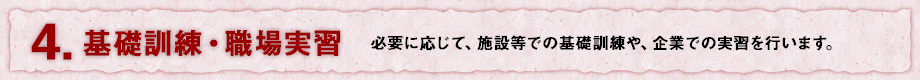 4. 基礎訓練・職場実習

必要に応じて、施設等での基礎訓練や、企業での実習を行います。